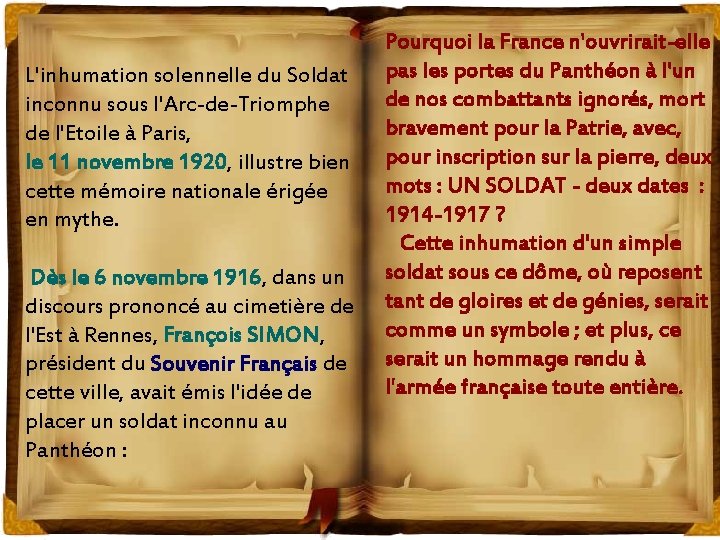 L'inhumation solennelle du Soldat inconnu sous l'Arc-de-Triomphe de l'Etoile à Paris,
le 11 novembre 1920, illustre bien cette mémoire nationale érigée en mythe.

Dès le 6 novembre 1916, dans un discours prononcé au cimetière de l'Est à Rennes, François SIMON, président du Souvenir Français de cette ville, avait émis l'idée de placer un soldat inconnu au Panthéon :

Pourquoi la France n'ouvrirait-elle pas les portes du Panthéon à l'un de nos combattants ignorés, mort bravement pour la Patrie, avec, pour inscription sur la pierre, deux mots : UN SOLDAT - deux dates : 1914-1917 ?

Cette inhumation d'un simple soldat sous ce dôme, où reposent tant de gloires et de génies, serait comme un symbole ; et plus, ce serait un hommage rendu à l'armée française toute entière.